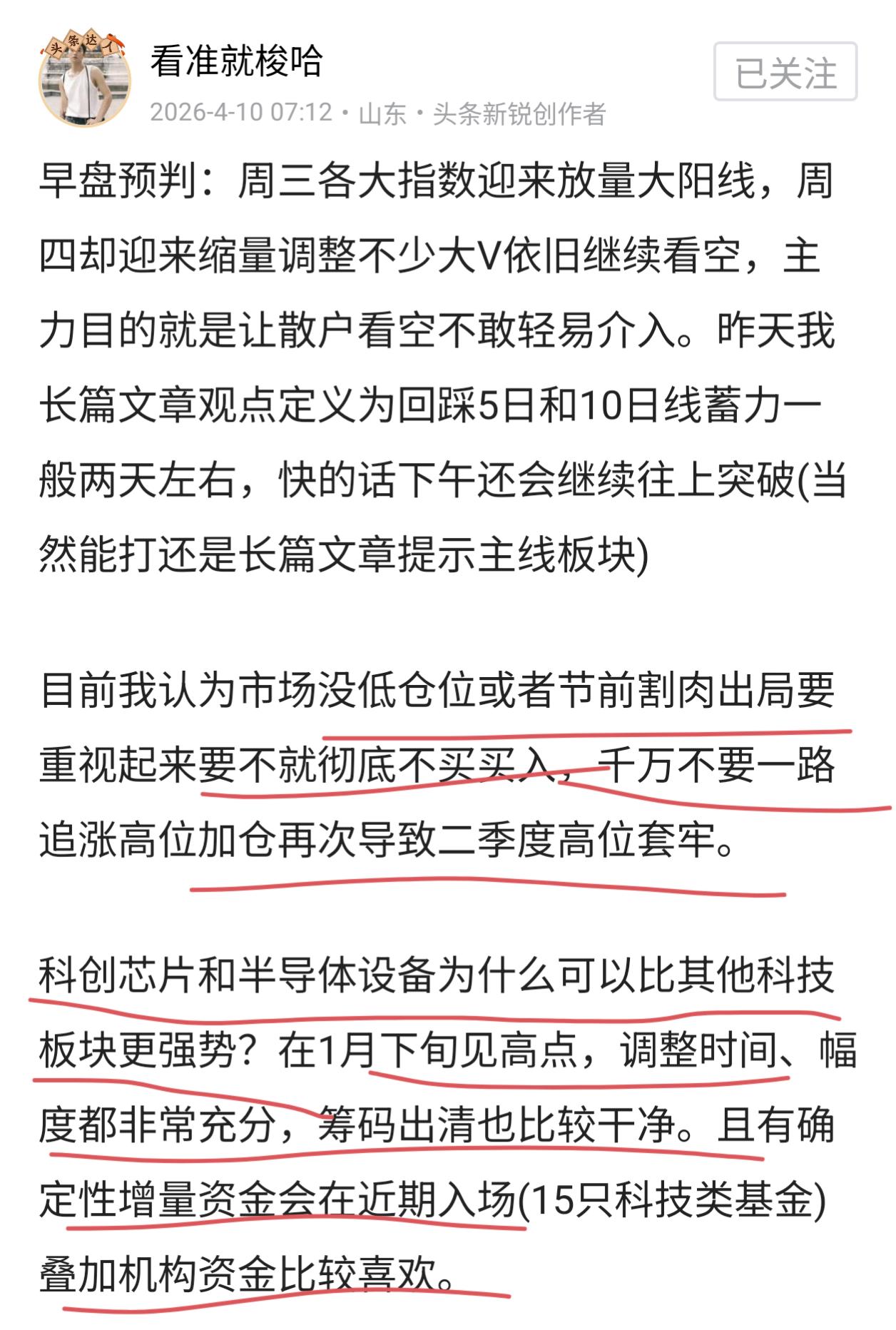 头条达人

看准就梭哈

已关注

2026-4-10 07:12 · 山东 · 头条新锐创作者

早盘预判：周三各大指数迎来放量大阳线，周四却迎来缩量调整不少大V依旧继续看空，主力目的就是让散户看空不敢轻易介入。昨天我长篇文章观点定义为回踩5日和10日线蓄力一般两天左右，快的话下午还会继续往上突破(当然能打还是长篇文章提示主线板块)

目前我认为市场没低仓位或者节前割肉出局要重视起来要不就彻底不买买入，千万不要一路追涨高位加仓再次导致二季度高位套牢。

科创芯片和半导体设备为什么可以比其他科技板块更强势？在1月下旬见高点，调整时间、幅度都非常充分，筹码出清也比较干净。且有确定性增量资金会在近期入场(15只科技类基金)叠加机构资金比较喜欢。